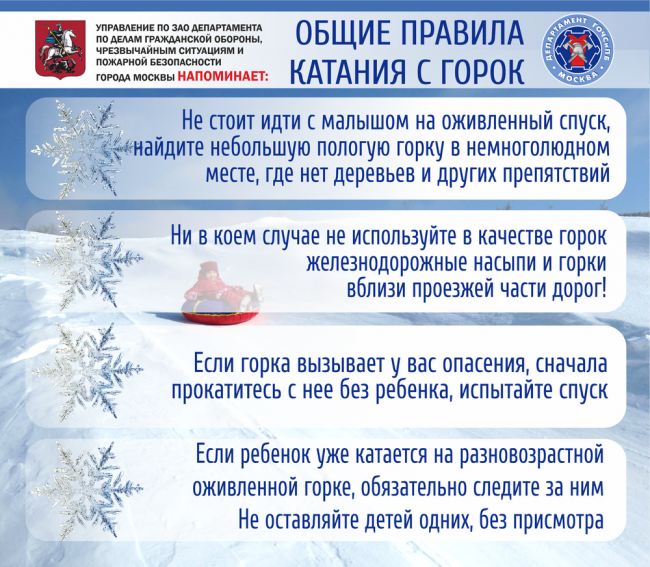 УПРАВЛЕНИЕ ПО ЗАО ДЕПАРТАМЕНТА ПО ДЕЛАМ ГРАЖДАНСКОЙ ОБОРОНЫ, ЧРЕЗВЫЧАЙНЫМ СИТУАЦИЯМ И ПОЖАРНОЙ БЕЗОПАСНОСТИ ГОРОДА МОСКВЫ НАПОМИНАЕТ:

ОБЩИЕ ПРАВИЛА КАТАНИЯ С ГОРОК

ДЕПАРТАМЕНТ ГОЧСиПБ МОСКВА

Не стоит идти с малышом на оживленный спуск, найдите небольшую пологую горку в немноголюдном месте, где нет деревьев и других препятствий

Ни в коем случае не используйте в качестве горок железнодорожные насыпи и горки вблизи проезжей части дорог!

Если горка вызывает у вас опасения, сначала прокатитесь с нее без ребенка, испытайте спуск

Если ребенок уже катается на разновозрастной оживленной горке, обязательно следите за ним Не оставляйте детей одних, без присмотра